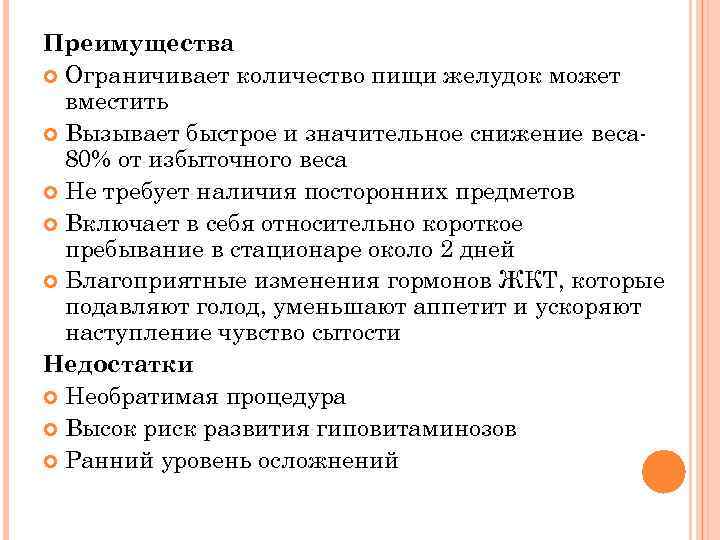 Преимущества

Ограничивает количество пищи желудок может вместить

Вызывает быстрое и значительное снижение веса-80% от избыточного веса

Не требует наличия посторонних предметов

Включает в себя относительно короткое пребывание в стационаре около 2 дней

Благоприятные изменения гормонов ЖКТ, которые подавляют голод, уменьшают аппетит и ускоряют наступление чувство сытости

Недостатки

Необратимая процедура

Высок риск развития гиповитаминозов

Ранний уровень осложнений